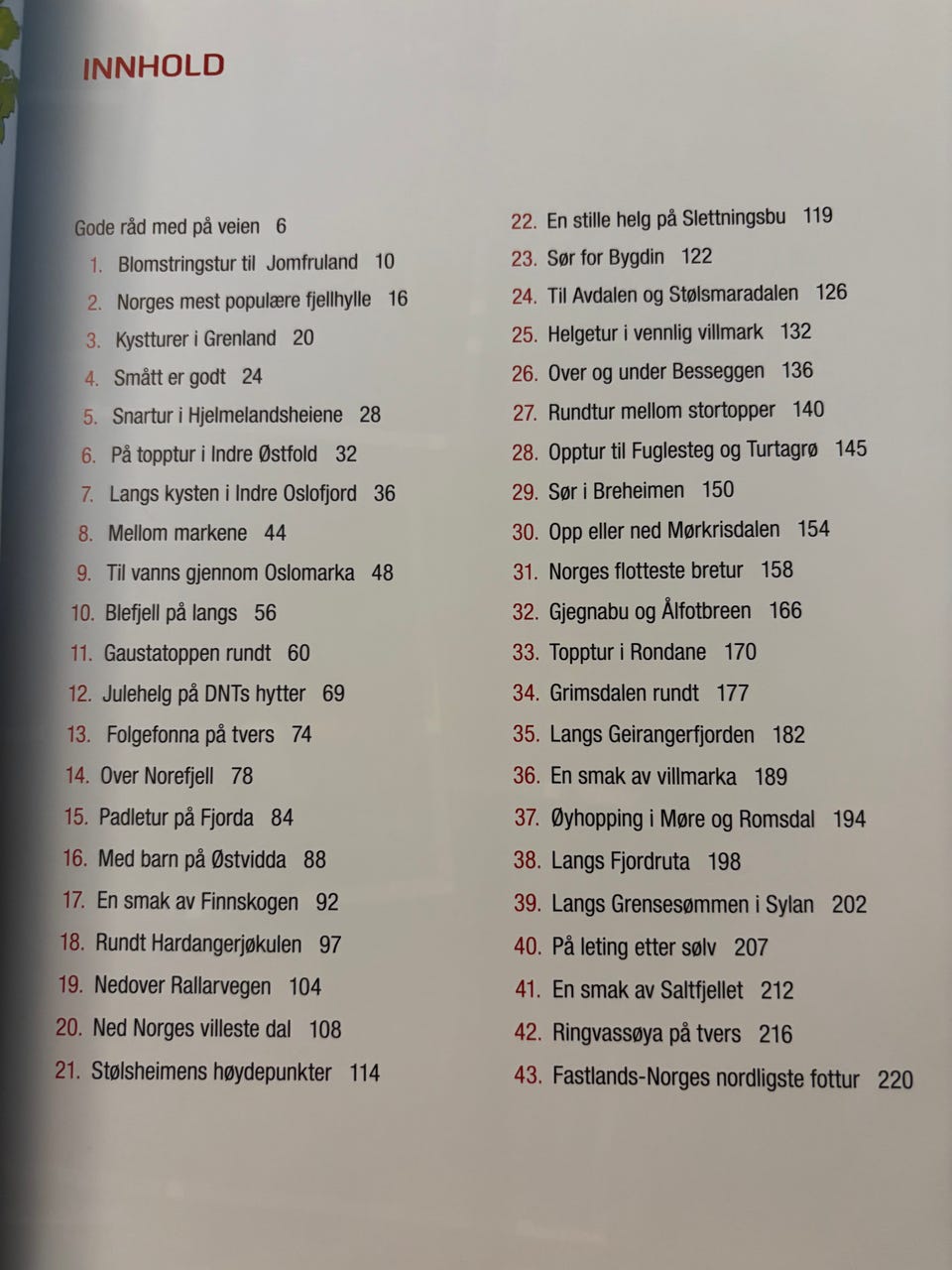 INNHOLD

Gode råd med på veien 6
1. Blomstringstur til Jomfruland 10
2. Norges mest populære fjellhylle 16
3. Kystturer i Grenland 20
4. Smått er godt 24
5. Snartur i Hjelmelandsheiene 28
6. På topptur i Indre Østfold 32
7. Langs kysten i Indre Oslofjord 36
8. Mellom markene 44
9. Til vanns gjennom Oslomarka 48
10. Blefjell på langs 56
11. Gaustatoppen rundt 60
12. Julehelg på DNTs hytter 69
13. Folgefonna på tvers 74
14. Over Norefjell 78
15. Padletur på Fjorda 84
16. Med barn på Østvidda 88
17. En smak av Finnskogen 92
18. Rundt Hardangerjøkulen 97
19. Nedover Rallarvegen 104
20. Ned Norges villeste dal 108
21. Stølsheimens høydepunkter 114

22. En stille helg på Slettningsbu 119
23. Sør for Bygdin 122
24. Til Avdalen og Stølsmaradalen 126
25. Helgetur i vennlig villmark 132
26. Over og under Besseggen 136
27. Rundtur mellom stortopper 140
28. Opptur til Fuglesteg og Turtagrø 145
29. Sør i Breheimen 150
30. Opp eller ned Mørkrisdalen 154
31. Norges flotteste bretur 158
32. Gjegnabu og Ålfotbreen 166
33. Topptur i Rondane 170
34. Grimsdalen rundt 177
35. Langs Geirangerfjorden 182
36. En smak av villmarka 189
37. Øyhopping i Møre og Romsdal 194
38. Langs Fjordruta 198
39. Langs Grensesømmen i Sylan 202
40. På leting etter sølv 207
41. En smak av Saltfjellet 212
42. Ringvassøya på tvers 216
43. Fastlands-Norges nordligste fottur 220